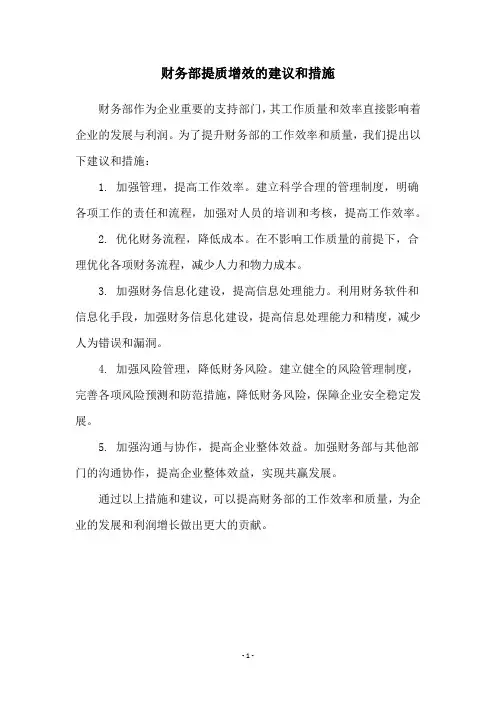 财务部提质增效的建议和措施

财务部作为企业重要的支持部门，其工作质量和效率直接影响着企业的发展与利润。为了提升财务部的工作效率和质量，我们提出以下建议和措施：

1. 加强管理，提高工作效率。建立科学合理的管理制度，明确各项工作的责任和流程，加强对人员的培训和考核，提高工作效率。

2. 优化财务流程，降低成本。在不影响工作质量的前提下，合理优化各项财务流程，减少人力和物力成本。

3. 加强财务信息化建设，提高信息处理能力。利用财务软件和信息化手段，加强财务信息化建设，提高信息处理能力和精度，减少人为错误和漏洞。

4. 加强风险管理，降低财务风险。建立健全的风险管理制度，完善各项风险预测和防范措施，降低财务风险，保障企业安全稳定发展。

5. 加强沟通与协作，提高企业整体效益。加强财务部与其他部门的沟通协作，提高企业整体效益，实现共赢发展。

通过以上措施和建议，可以提高财务部的工作效率和质量，为企业的发展和利润增长做出更大的贡献。

- 1 -